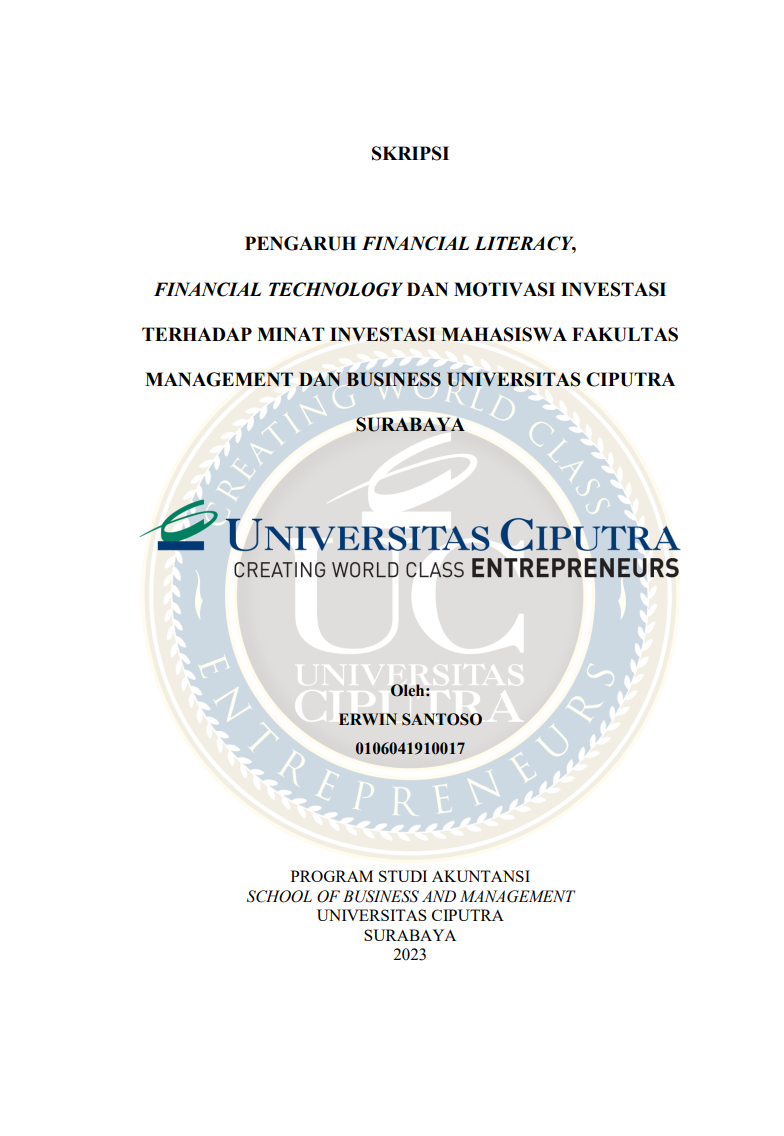 SKRIPSI

PENGARUH FINANCIAL LITERACY, FINANCIAL TECHNOLOGY DAN MOTIVASI INVESTASI TERHADAP MINAT INVESTASI MAHASISWA FAKULTAS MANAGEMENT DAN BUSINESS UNIVERSITAS CIPUTRA SURABAYA

UNIVERSITAS CIPUTRA
CREATING WORLD CLASS ENTREPRENEURS

Oleh:
ERWIN SANTOSO
0106041910017

PROGRAM STUDI AKUNTANSI
SCHOOL OF BUSINESS AND MANAGEMENT
UNIVERSITAS CIPUTRA
SURABAYA
2023

CREATING WORLD CLASS ENTREPRENEURS UC UNIVERSITAS CIPUTRA